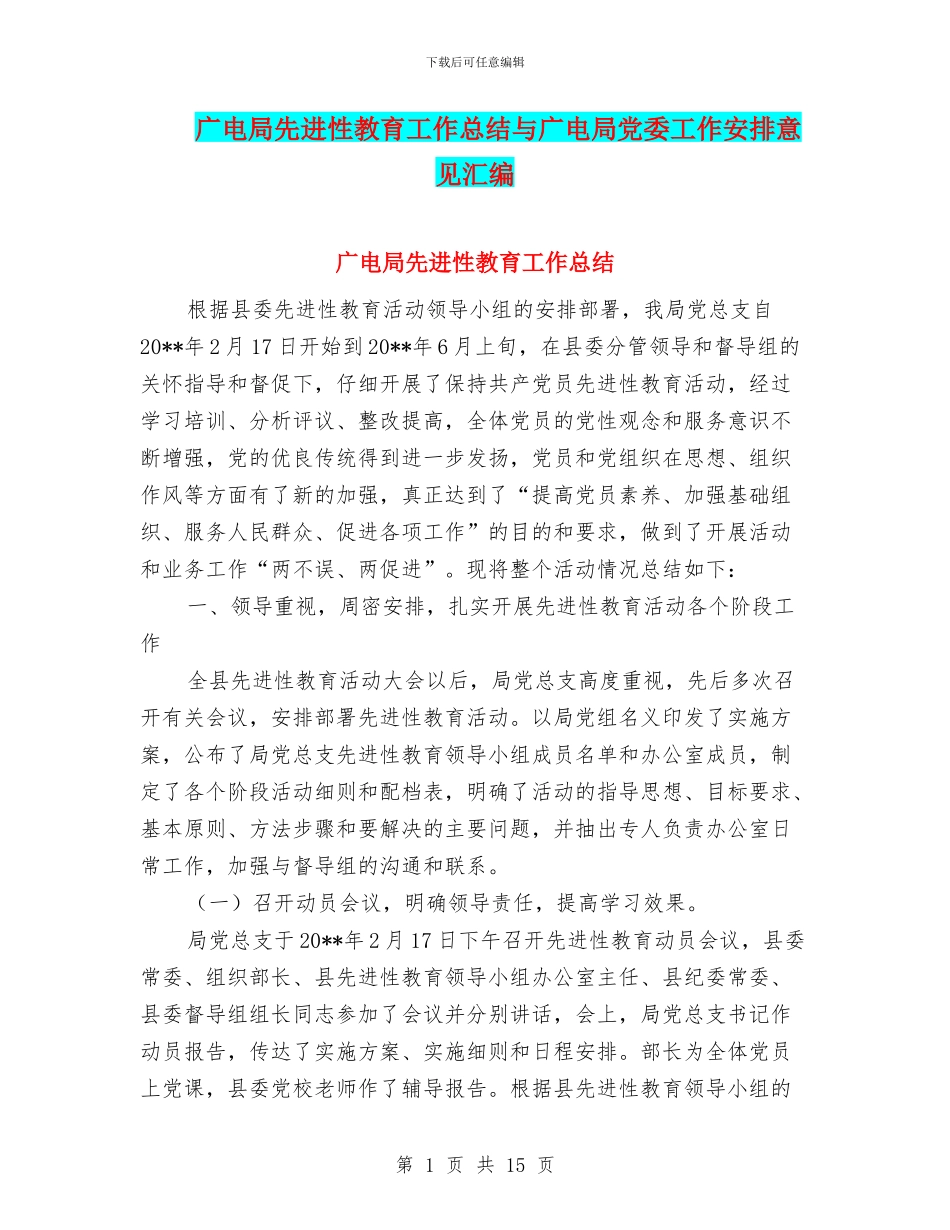 下载后可任意编辑

广电局先进性教育工作总结与广电局党委工作安排意见汇编

广电局先进性教育工作总结

根据县委先进性教育活动领导小组的安排部署，我局党总支自20**年2月17日开始到20**年6月上旬，在县委分管领导和督导组的关怀指导和督促下，仔细开展了保持共产党员先进性教育活动，经过学习培训、分析评议、整改提高，全体党员的党性观念和服务意识不断增强，党的优良传统得到进一步发扬，党员和党组织在思想、组织作风等方面有了新的加强，真正达到了“提高党员素养、加强基础组织、服务人民群众、促进各项工作”的目的和要求，做到了开展活动和业务工作“两不误、两促进”。现将整个活动情况总结如下：

一、领导重视，周密安排，扎实开展先进性教育活动各个阶段工作

全县先进性教育活动大会以后，局党总支高度重视，先后多次召开有关会议，安排部署先进性教育活动。以局党组名义印发了实施方案，公布了局党总支先进性教育领导小组成员名单和办公室成员，制定了各个阶段活动细则和配档表，明确了活动的指导思想、目标要求、基本原则、方法步骤和要解决的主要问题，并抽出专人负责办公室日常工作，加强与督导组的沟通和联系。

（一）召开动员会议，明确领导责任，提高学习效果。

局党总支于20**年2月17日下午召开先进性教育动员会议，县委常委、组织部长、县先进性教育领导小组办公室主任、县纪委常委、县委督导组组长同志参加了会议并分别讲话，会上，局党总支书记作动员报告，传达了实施方案、实施细则和日程安排。部长为全体党员上党课，县委党校老师作了辅导报告。根据县先进性教育领导小组的

第 1 页 共 15 页